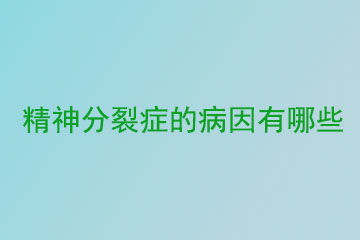 精神分裂症的病因有哪些